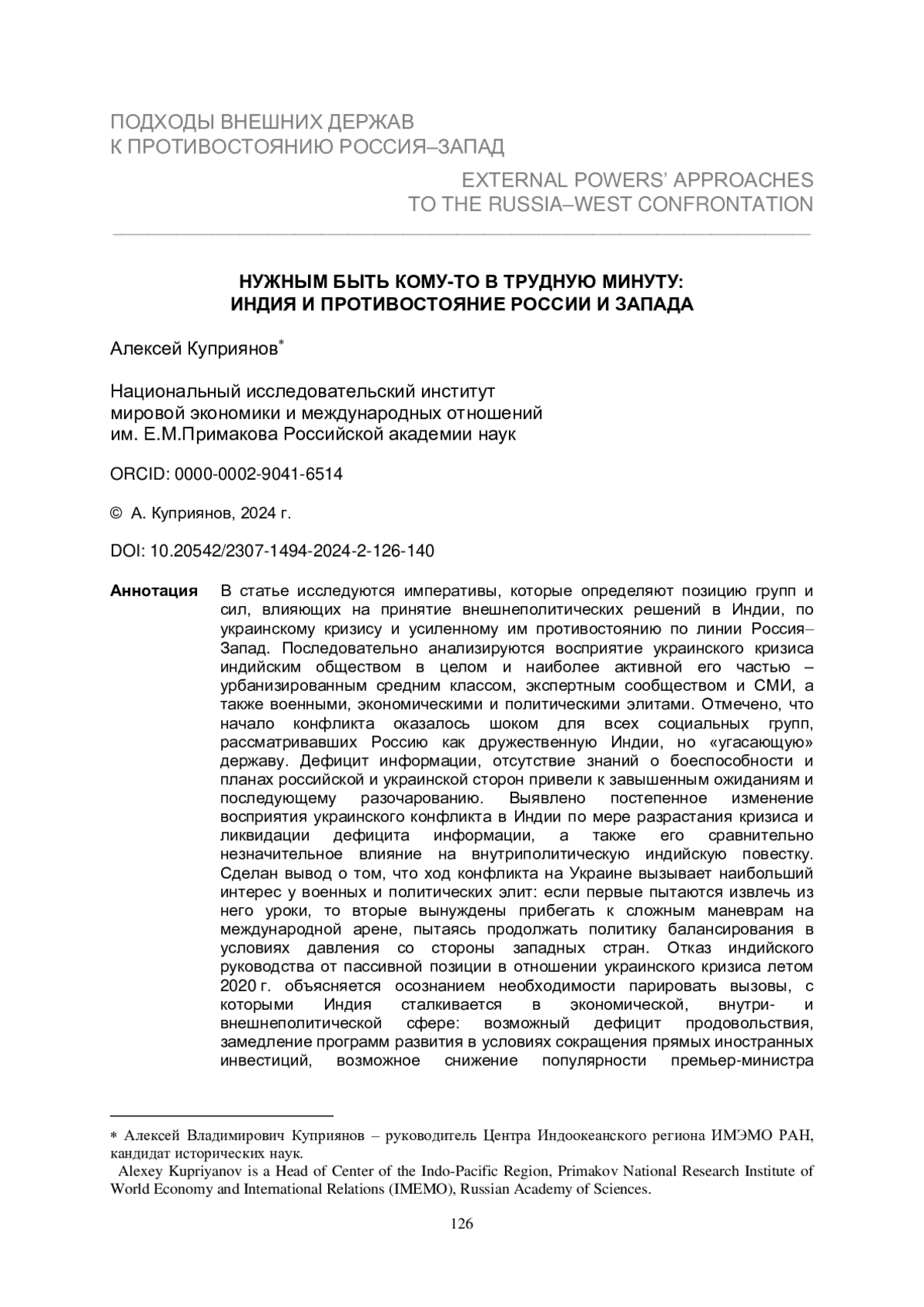 ПОДХОДЫ ВНЕШНИХ ДЕРЖАВ
К ПРОТИВОСТОЯНИЮ РОССИЯ–ЗАПАД

EXTERNAL POWERS' APPROACHES
TO THE RUSSIA–WEST CONFRONTATION

НУЖНЫМ БЫТЬ КОМУ-ТО В ТРУДНУЮ МИНУТУ:
ИНДИЯ И ПРОТИВОСТОЯНИЕ РОССИИ И ЗАПАДА

Алексей Куприянов*

Национальный исследовательский институт мировой экономики и международных отношений им. Е.М.Примакова Российской академии наук

ORCID: 0000-0002-9041-6514

© А. Куприянов, 2024 г.

DOI: 10.20542/2307-1494-2024-2-126-140

Аннотация В статье исследуются императивы, которые определяют позицию групп и сил, влияющих на принятие внешнеполитических решений в Индии, по украинскому кризису и усиленному им противостоянию по линии Россия–Запад. Последовательно анализируются восприятие украинского кризиса индийским обществом в целом и наиболее активной его частью – урбанизированным средним классом, экспертным сообществом и СМИ, а также военными, экономическими и политическими элитами. Отмечено, что начало конфликта оказалось шоком для всех социальных групп, рассматривавших Россию как дружественную Индии, но «угасающую» державу. Дефицит информации, отсутствие знаний о боеспособности и планах российской и украинской сторон привели к завышенным ожиданиям и последующему разочарованию. Выявлено постепенное изменение восприятия украинского конфликта в Индии по мере разрастания кризиса и ликвидации дефицита информации, а также его сравнительно незначительное влияние на внутриполитическую индийскую повестку. Сделан вывод о том, что ход конфликта на Украине вызывает наибольший интерес у военных и политических элит: если первые пытаются извлечь из него уроки, то вторые вынуждены прибегать к сложным маневрам на международной арене, пытаясь продолжать политику балансирования в условиях давления со стороны западных стран. Отказ индийского руководства от пассивной позиции в отношении украинского кризиса летом 2020 г. объясняется осознанием необходимости парировать вызовы, с которыми Индия сталкивается в экономической, внутри- и внешнеполитической сфере: возможный дефицит продовольствия, замедление программ развития в условиях сокращения прямых иностранных инвестиций, возможное снижение популярности премьер-министра

* Алексей Владимирович Куприянов – руководитель Центра Индоокеанского региона ИМЭМО РАН, кандидат исторических наук.
Alexey Kupriyanov is a Head of Center of the Indo-Pacific Region, Primakov National Research Institute of World Economy and International Relations (IMEMO), Russian Academy of Sciences.

126